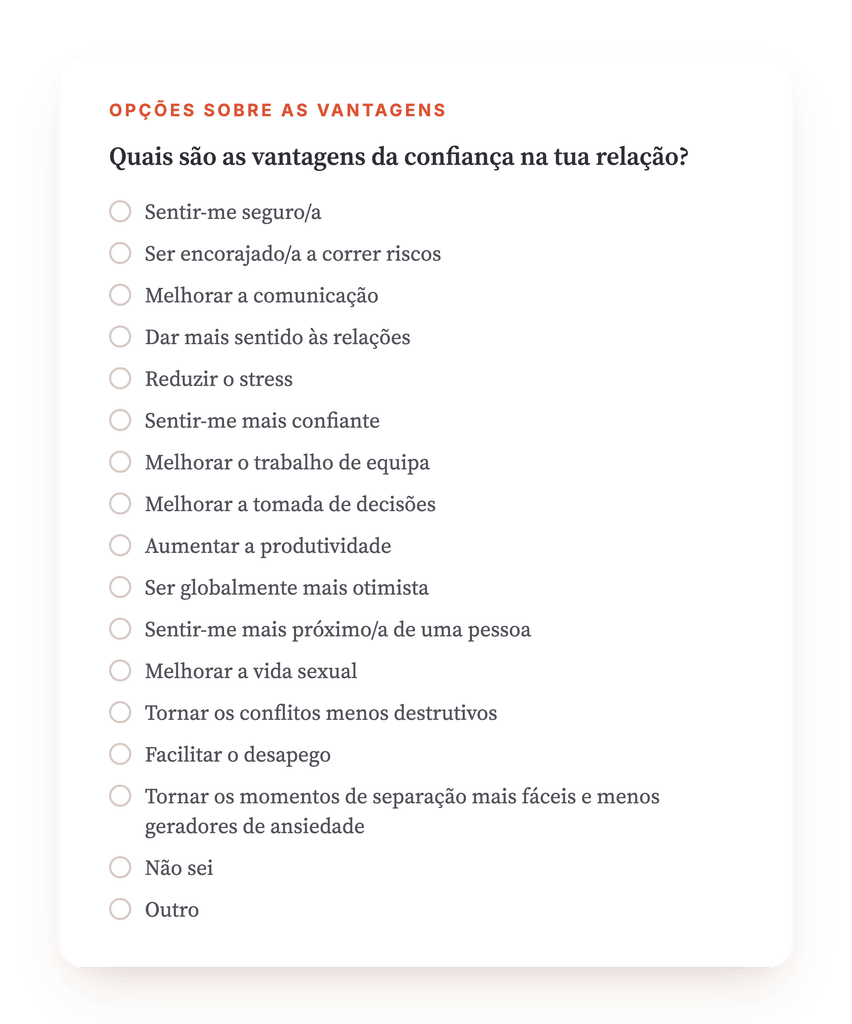 OPÇÕES SOBRE AS VANTAGENS

Quais são as vantagens da confiança na tua relação?

Sentir-me seguro/a

Ser encorajado/a a correr riscos

Melhorar a comunicação

Dar mais sentido às relações

Reduzir o stress

Sentir-me mais confiante

Melhorar o trabalho de equipa

Melhorar a tomada de decisões

Aumentar a produtividade

Ser globalmente mais otimista

Sentir-me mais próximo/a de uma pessoa

Melhorar a vida sexual

Tornar os conflitos menos destrutivos

Facilitar o desapego

Tornar os momentos de separação mais fáceis e menos geradores de ansiedade

Não sei

Outro